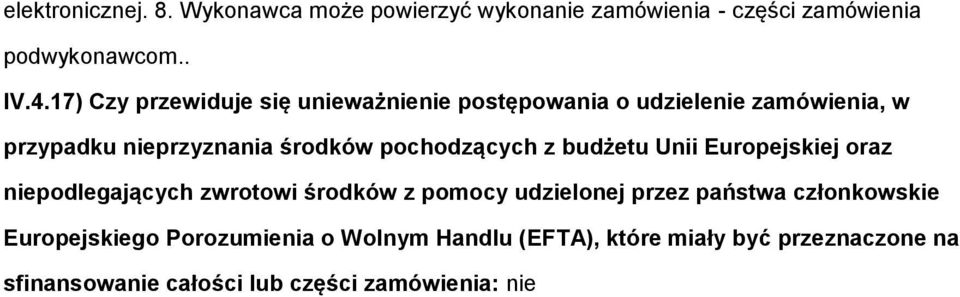 elektronicznej. 8. Wykonawca może powierzyć wykonanie zamówienia - części zamówienia podwykonawcom..

IV.4.17) Czy przewiduje się unieważnienie postępowania o udzielenie zamówienia, w przypadku nieprzyznania środków pochodzących z budżetu Unii Europejskiej oraz niepodlegających zwrotowi środków z pomocy udzielonej przez państwa członkowskie Europejskiego Porozumienia o Wolnym Handlu (EFTA), które miały być przeznaczone na sfinansowanie całości lub części zamówienia: nie